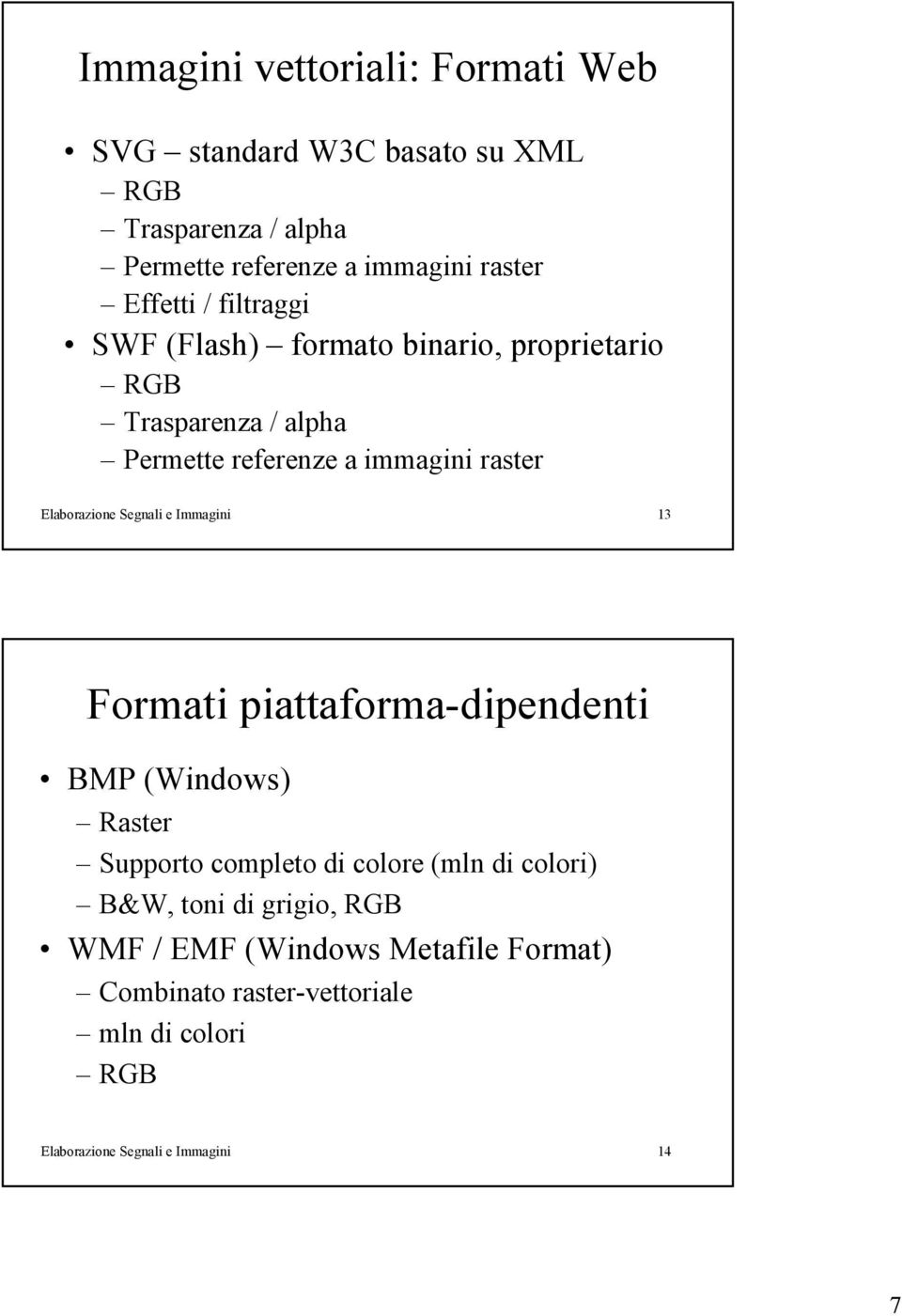 Immagini vettoriali: Formati Web

• SVG – standard W3C basato su XML
– RGB
– Trasparenza / alpha
– Permette referenze a immagini raster
– Effetti / filtraggi
• SWF (Flash) – formato binario, proprietario
– RGB
– Trasparenza / alpha
– Permette referenze a immagini raster

Elaborazione Segnali e Immagini 13

Formati piattaforma-dipendenti

• BMP (Windows)
– Raster
– Supporto completo di colore (mln di colori)
– B&W, toni di grigio, RGB
• WMF / EMF (Windows Metafile Format)
– Combinato raster-vettoriale
– mln di colori
– RGB

Elaborazione Segnali e Immagini 14

7